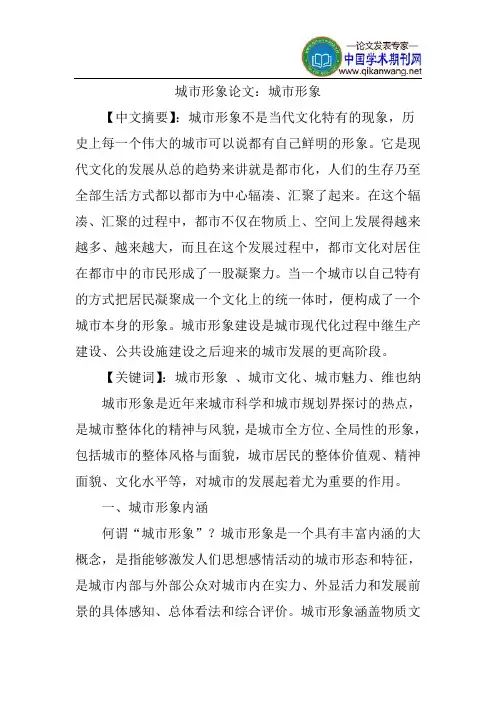 —论文发表专家—
中国学术期刊网
www.qikanwang.net

城市形象论文：城市形象

【中文摘要】：城市形象不是当代文化特有的现象，历史上每一个伟大的城市可以说都有自己鲜明的形象。它是现代文化的发展从总的趋势来讲就是都市化，人们的生存乃至全部生活方式都以都市为中心辐凑、汇聚了起来。在这个辐凑、汇聚的过程中，都市不仅在物质上、空间上发展得越来越多、越来越大，而且在这个发展过程中，都市文化对居住在都市中的市民形成了一股凝聚力。当一个城市以自己特有的方式把居民凝聚成一个文化上的统一体时，便构成了一个城市本身的形象。城市形象建设是城市现代化过程中继生产建设、公共设施建设之后迎来的城市发展的更高阶段。

【关键词】：城市形象 、城市文化、城市魅力、维也纳

城市形象是近年来城市科学和城市规划界探讨的热点，是城市整体化的精神与风貌，是城市全方位、全局性的形象，包括城市的整体风格与面貌，城市居民的整体价值观、精神面貌、文化水平等，对城市的发展起着尤为重要的作用。

一、城市形象内涵

何谓“城市形象”？城市形象是一个具有丰富内涵的大概念，是指能够激发人们思想感情活动的城市形态和特征，是城市内部与外部公众对城市内在实力、外显活力和发展前景的具体感知、总体看法和综合评价。城市形象涵盖物质文